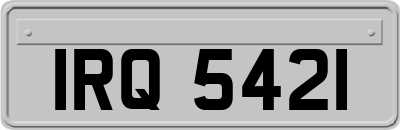 IRQ 5421